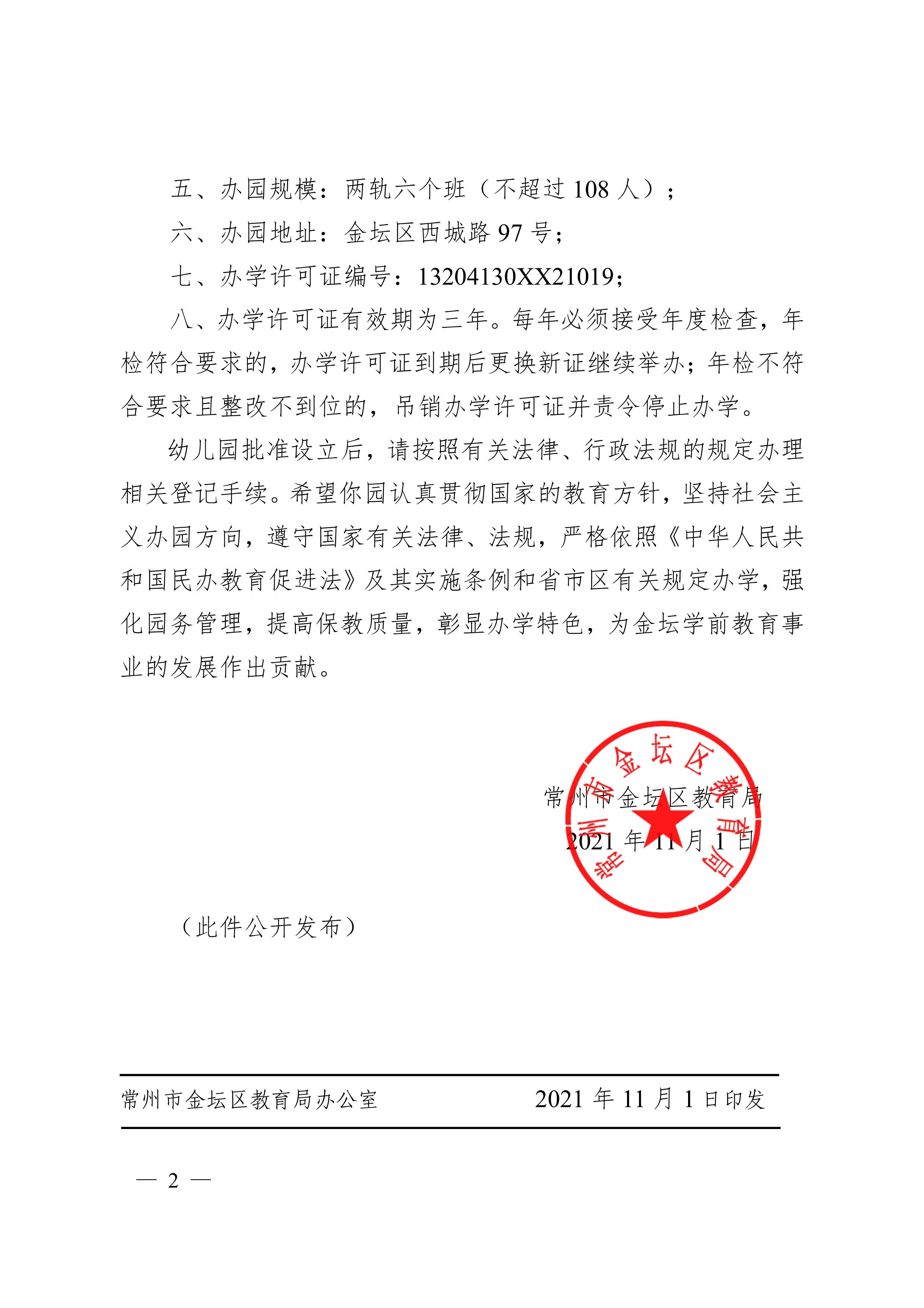 五、办园规模：两轨六个班（不超过 108 人）；

六、办园地址：金坛区西城路 97 号；

七、办学许可证编号：13204130XX21019；

八、办学许可证有效期为三年。每年必须接受年度检查，年检符合要求的，办学许可证到期后更换新证继续举办；年检不符合要求且整改不到位的，吊销办学许可证并责令停止办学。

幼儿园批准设立后，请按照有关法律、行政法规的规定办理相关登记手续。希望你园认真贯彻国家的教育方针，坚持社会主义办园方向，遵守国家有关法律、法规，严格依照《中华人民共和国民办教育促进法》及其实施条例和省市区有关规定办学，强化园务管理，提高保教质量，彰显办学特色，为金坛学前教育事业的发展作出贡献。

常州市金坛区教育局

2021 年 11 月 1 日

常州市金坛区教育局

（此件公开发布）

常州市金坛区教育局办公室　　2021 年 11 月 1 日印发

— 2 —